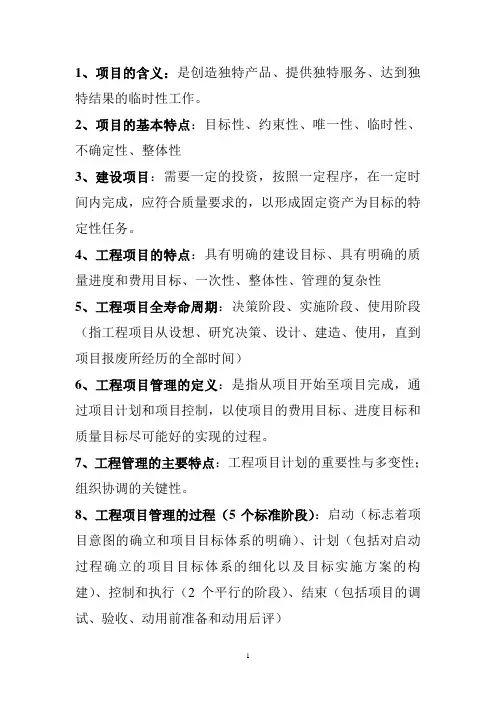 1、项目的含义：是创造独特产品、提供独特服务、达到独特结果的临时性工作。

2、项目的基本特点：目标性、约束性、唯一性、临时性、不确定性、整体性

3、建设项目：需要一定的投资，按照一定程序，在一定时间内完成，应符合质量要求的，以形成固定资产为目标的特定性任务。

4、工程项目的特点：具有明确的建设目标、具有明确的质量进度和费用目标、一次性、整体性、管理的复杂性

5、工程项目全寿命周期：决策阶段、实施阶段、使用阶段（指工程项目从设想、研究决策、设计、建造、使用，直到项目报废所经历的全部时间）

6、工程项目管理的定义：是指从项目开始至项目完成，通过项目计划和项目控制，以使项目的费用目标、进度目标和质量目标尽可能好的实现的过程。

7、工程管理的主要特点：工程项目计划的重要性与多变性；组织协调的关键性。

8、工程项目管理的过程（5 个标准阶段）：启动（标志着项目意图的确立和项目目标体系的明确）、计划（包括对启动过程确立的项目目标体系的细化以及目标实施方案的构建）、控制和执行（2 个平行的阶段）、结束（包括项目的调试、验收、动用前准备和动用后评）

1